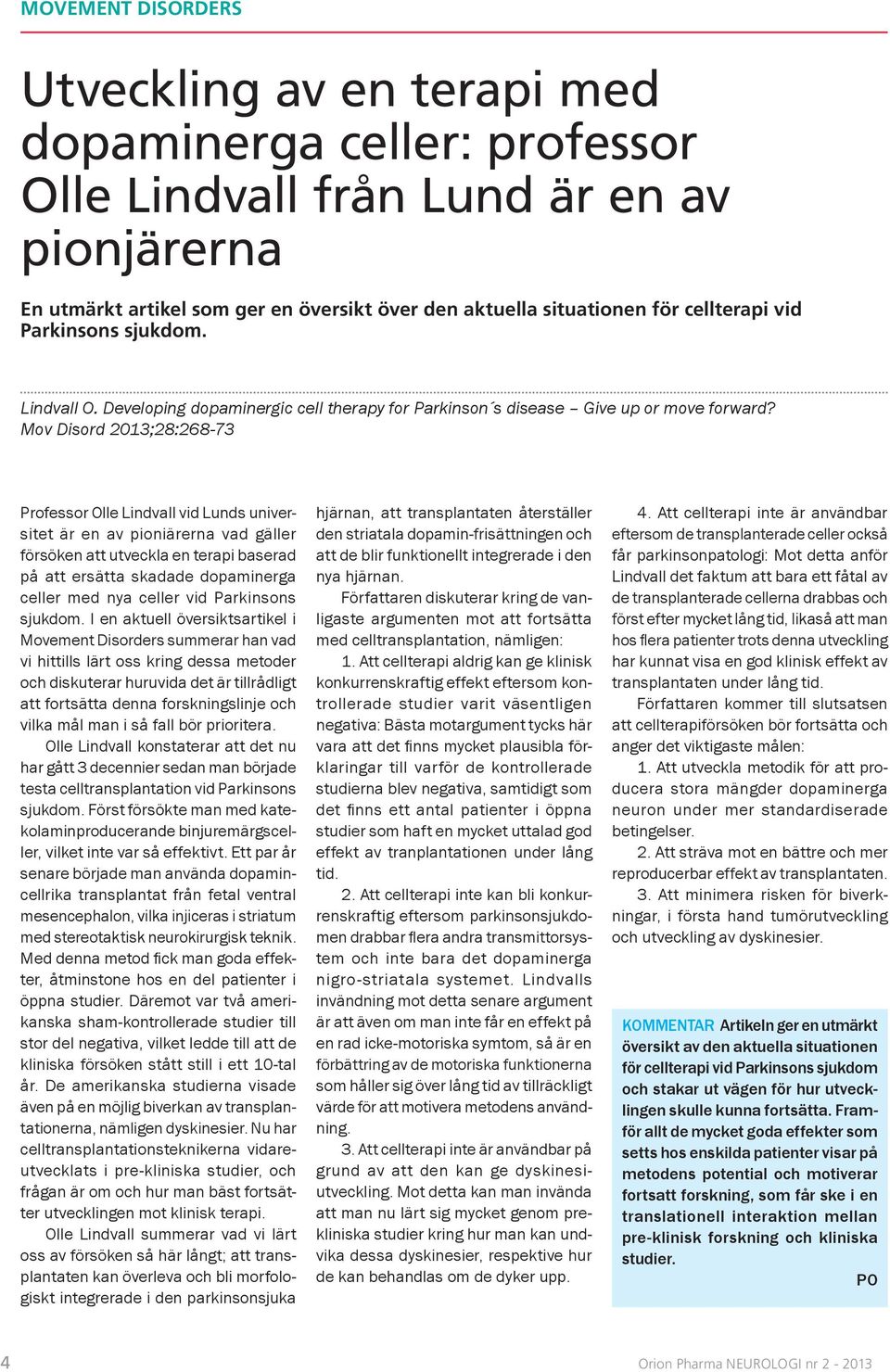 MOVEMENT DISORDERS

Utveckling av en terapi med dopaminerga celler: professor Olle Lindvall från Lund är en av pionjärerna

En utmärkt artikel som ger en översikt över den aktuella situationen för cellterapi vid Parkinsons sjukdom.

Lindvall O. Developing dopaminergic cell therapy for Parkinson´s disease – Give up or move forward? Mov Disord 2013;28:268-73

Professor Olle Lindvall vid Lunds universitet är en av pioniärerna vad gäller försöken att utveckla en terapi baserad på att ersätta skadade dopaminerga celler med nya celler vid Parkinsons sjukdom. I en aktuell översiktsartikel i Movement Disorders summerar han vad vi hittills lärt oss kring dessa metoder och diskuterar huruvida det är tillrådligt att fortsätta denna forskningslinje och vilka mål man i så fall bör prioritera.

Olle Lindvall konstaterar att det nu har gått 3 decennier sedan man började testa celltransplantation vid Parkinsons sjukdom. Först försökte man med katekolaminproducerande binjuremärgsceller, vilket inte var så effektivt. Ett par år senare började man använda dopamincellrika transplantat från fetal ventral mesencephalon, vilka injiceras i striatum med stereotaktisk neurokirurgisk teknik. Med denna metod fick man goda effekter, åtminstone hos en del patienter i öppna studier. Däremot var två amerikanska sham-kontrollerade studier till stor del negativa, vilket ledde till att de kliniska försöken stått still i ett 10-tal år. De amerikanska studierna visade även på en möjlig biverkan av transplantationerna, nämligen dyskinesier. Nu har celltransplantationsteknikerna vidareutvecklats i pre-kliniska studier, och frågan är om och hur man bäst fortsätter utvecklingen mot klinisk terapi.

Olle Lindvall summerar vad vi lärt oss av försöken så här långt; att transplantaten kan överleva och bli morfologiskt integrerade i den parkinsonsjuka hjärnan, att transplantaten återställer den striatala dopamin-frisättningen och att de blir funktionellt integrerade i den nya hjärnan.

Författaren diskuterar kring de vanligaste argumenten mot att fortsätta med celltransplantation, nämligen:

1. Att cellterapi aldrig kan ge klinisk konkurrenskraftig effekt eftersom kontrollerade studier varit väsentligen negativa: Bästa motargument tycks här vara att det finns mycket plausibla förklaringar till varför de kontrollerade studierna blev negativa, samtidigt som det finns ett antal patienter i öppna studier som haft en mycket uttalad god effekt av tranplantationen under lång tid.

2. Att cellterapi inte kan bli konkurrenskraftig eftersom parkinsonsjukdomen drabbar flera andra transmittorsystem och inte bara det dopaminerga nigro-striatala systemet. Lindvalls invändning mot detta senare argument är att även om man inte får en effekt på en rad icke-motoriska symtom, så är en förbättring av de motoriska funktionerna som håller sig över lång tid av tillräckligt värde för att motivera metodens användning.

3. Att cellterapi inte är användbar på grund av att den kan ge dyskinesiutveckling. Mot detta kan man invända att man nu lärt sig mycket genom prekliniska studier kring hur man kan undvika dessa dyskinesier, respektive hur de kan behandlas om de dyker upp.

4. Att cellterapi inte är användbar eftersom de transplanterade celler också får parkinsonpatologi: Mot detta anför Lindvall det faktum att bara ett fåtal av de transplanterade cellerna drabbas och först efter mycket lång tid, likaså att man hos flera patienter trots denna utveckling har kunnat visa en god klinisk effekt av transplantaten under lång tid.

Författaren kommer till slutsatsen att cellterapiförsöken bör fortsätta och anger det viktigaste målen:

1. Att utveckla metodik för att producera stora mängder dopaminerga neuron under mer standardiserade betingelser.

2. Att sträva mot en bättre och mer reproducerbar effekt av transplantaten.

3. Att minimera risken för biverkningar, i första hand tumörutveckling och utveckling av dyskinesier.

KOMMENTAR Artikeln ger en utmärkt översikt av den aktuella situationen för cellterapi vid Parkinsons sjukdom och stakar ut vägen för hur utvecklingen skulle kunna fortsätta. Framför allt de mycket goda effekter som setts hos enskilda patienter visar på metodens potential och motiverar fortsatt forskning, som får ske i en translationell interaktion mellan pre-klinisk forskning och kliniska studier.

PO

4

Orion Pharma NEUROLOGI nr 2 - 2013